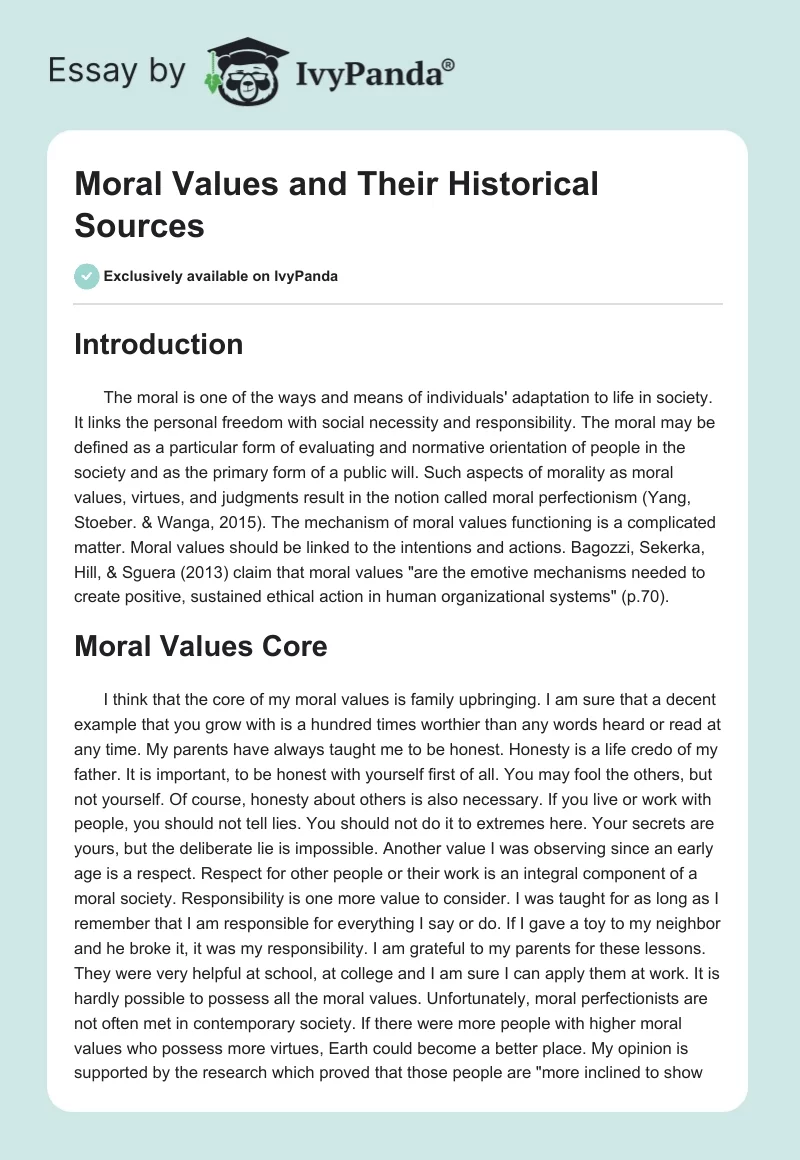 Essay by IvyPanda®

Moral Values and Their Historical Sources

Exclusively available on IvyPanda

Introduction

The moral is one of the ways and means of individuals' adaptation to life in society. It links the personal freedom with social necessity and responsibility. The moral may be defined as a particular form of evaluating and normative orientation of people in the society and as the primary form of a public will. Such aspects of morality as moral values, virtues, and judgments result in the notion called moral perfectionism (Yang, Stoeber. & Wanga, 2015). The mechanism of moral values functioning is a complicated matter. Moral values should be linked to the intentions and actions. Bagozzi, Sekerka, Hill, & Sguera (2013) claim that moral values "are the emotive mechanisms needed to create positive, sustained ethical action in human organizational systems" (p.70).

Moral Values Core

I think that the core of my moral values is family upbringing. I am sure that a decent example that you grow with is a hundred times worthier than any words heard or read at any time. My parents have always taught me to be honest. Honesty is a life credo of my father. It is important, to be honest with yourself first of all. You may fool the others, but not yourself. Of course, honesty about others is also necessary. If you live or work with people, you should not tell lies. You should not do it to extremes here. Your secrets are yours, but the deliberate lie is impossible. Another value I was observing since an early age is a respect. Respect for other people or their work is an integral component of a moral society. Responsibility is one more value to consider. I was taught for as long as I remember that I am responsible for everything I say or do. If I gave a toy to my neighbor and he broke it, it was my responsibility. I am grateful to my parents for these lessons. They were very helpful at school, at college and I am sure I can apply them at work. It is hardly possible to possess all the moral values. Unfortunately, moral perfectionists are not often met in contemporary society. If there were more people with higher moral values who possess more virtues, Earth could become a better place. My opinion is supported by the research which proved that those people are "more inclined to show